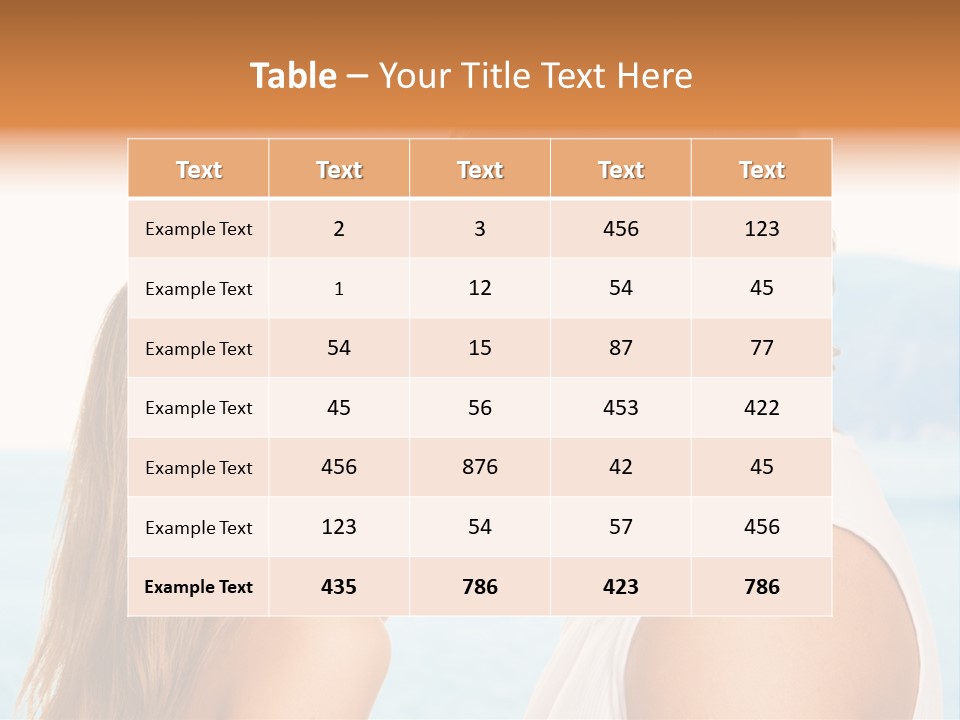 Table – Your Title Text Here

| Text | Text | Text | Text | Text |
|---|---|---|---|---|
| Example Text | 2 | 3 | 456 | 123 |
| Example Text | 1 | 12 | 54 | 45 |
| Example Text | 54 | 15 | 87 | 77 |
| Example Text | 45 | 56 | 453 | 422 |
| Example Text | 456 | 876 | 42 | 45 |
| Example Text | 123 | 54 | 57 | 456 |
| Example Text | 435 | 786 | 423 | 786 |